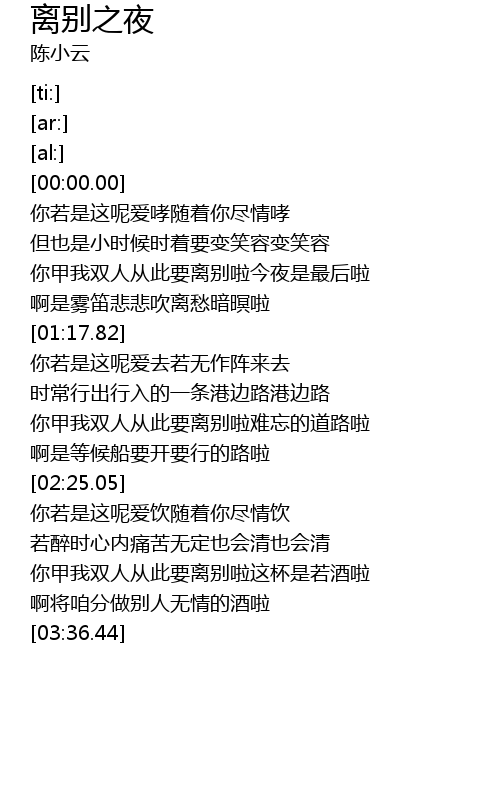 离别之夜
陈小云

[ti:]
[ar:]
[al:]
[00:00.00]
你若是这呢爱哮随着你尽情哮
但也是小时候时着要变笑容变笑容
你甲我双人从此要离别啦今夜是最后啦
啊是雾笛悲悲吹离愁暗暝啦
[01:17.82]
你若是这呢爱去若无作阵来去
时常行出行入的一条港边路港边路
你甲我双人从此要离别啦难忘的道路啦
啊是等候船要开要行的路啦
[02:25.05]
你若是这呢爱饮随着你尽情饮
若醉时心内痛苦无定也会清也会清
你甲我双人从此要离别啦这杯是若酒啦
啊将咱分做别人无情的酒啦
[03:36.44]